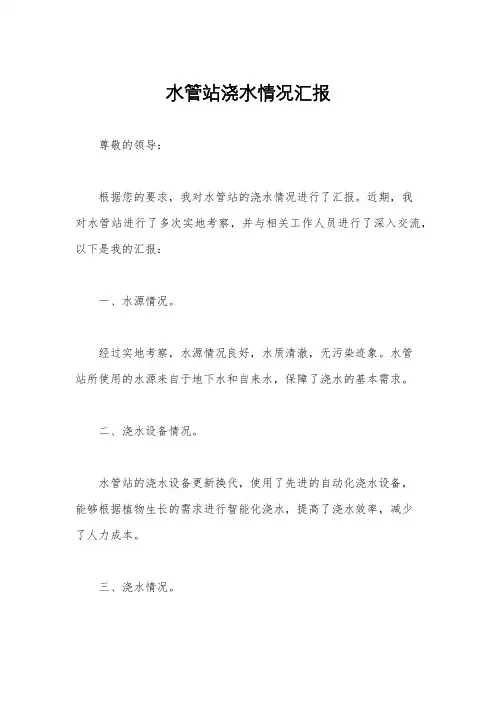 水管站浇水情况汇报

尊敬的领导：

根据您的要求，我对水管站的浇水情况进行了汇报。近期，我对水管站进行了多次实地考察，并与相关工作人员进行了深入交流，以下是我的汇报：

一、水源情况。

经过实地考察，水源情况良好，水质清澈，无污染迹象。水管站所使用的水源来自于地下水和自来水，保障了浇水的基本需求。

二、浇水设备情况。

水管站的浇水设备更新换代，使用了先进的自动化浇水设备，能够根据植物生长的需求进行智能化浇水，提高了浇水效率，减少了人力成本。

三、浇水情况。